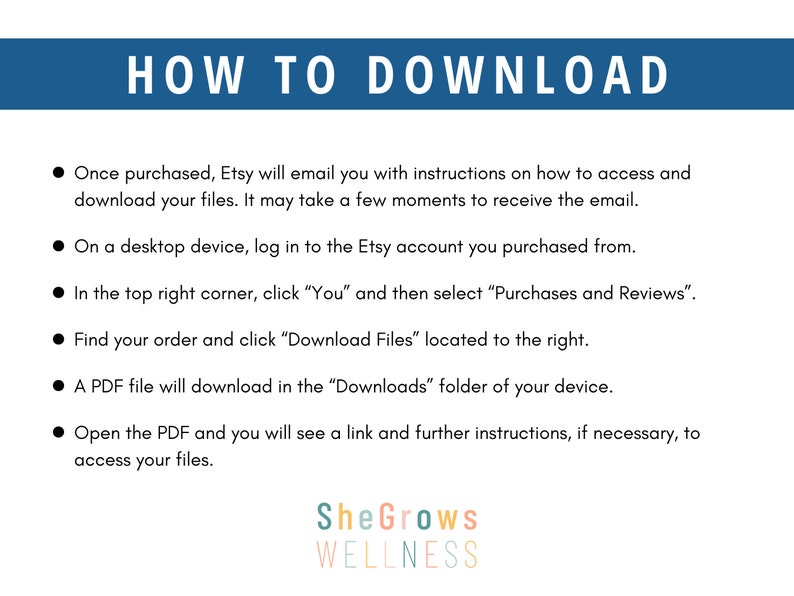 HOW TO DOWNLOAD

• Once purchased, Etsy will email you with instructions on how to access and download your files. It may take a few moments to receive the email.

• On a desktop device, log in to the Etsy account you purchased from.

• In the top right corner, click "You" and then select "Purchases and Reviews".

• Find your order and click "Download Files" located to the right.

• A PDF file will download in the "Downloads" folder of your device.

• Open the PDF and you will see a link and further instructions, if necessary, to access your files.

SheGrows
WELLNESS